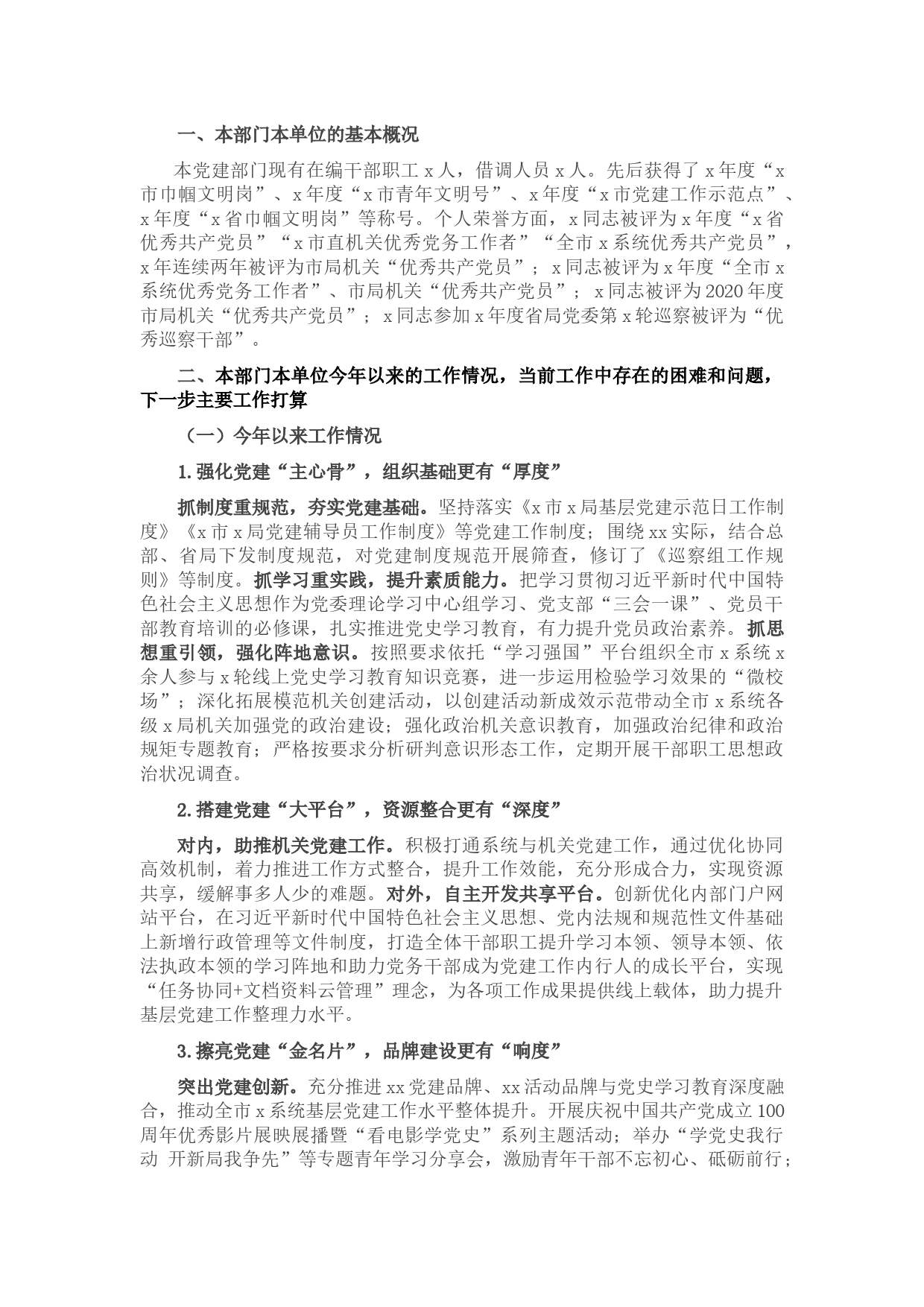 一、本部门本单位的基本概况

本党建部门现有在编干部职工 x 人，借调人员 x 人。先后获得了 x 年度“x 市巾帼文明岗”、x 年度“x 市青年文明号”、x 年度“x 市党建工作示范点”、x 年度“x 省巾帼文明岗”等称号。个人荣誉方面，x 同志被评为 x 年度“x 省优秀共产党员”“x 市直机关优秀党务工作者”“全市 x 系统优秀共产党员”，x 年连续两年被评为市局机关“优秀共产党员”；x 同志被评为 x 年度“全市 x 系统优秀党务工作者”、市局机关“优秀共产党员”；x 同志被评为 2020 年度市局机关“优秀共产党员”；x 同志参加 x 年度省局党委第 x 轮巡察被评为“优秀巡察干部”。

二、本部门本单位今年以来的工作情况，当前工作中存在的困难和问题，下一步主要工作打算

（一）今年以来工作情况

1.强化党建“主心骨”，组织基础更有“厚度”

抓制度重规范，夯实党建基础。坚持落实《x 市 x 局基层党建示范日工作制度》《x 市 x 局党建辅导员工作制度》等党建工作制度；围绕 xx 实际，结合总部、省局下发制度规范，对党建制度规范开展筛查，修订了《巡察组工作规则》等制度。抓学习重实践，提升素质能力。把学习贯彻习近平新时代中国特色社会主义思想作为党委理论学习中心组学习、党支部“三会一课”、党员干部教育培训的必修课，扎实推进党史学习教育，有力提升党员政治素养。抓思想重引领，强化阵地意识。按照要求依托“学习强国”平台组织全市 x 系统 x 余人参与 x 轮线上党史学习教育知识竞赛，进一步运用检验学习效果的“微校场”；深化拓展模范机关创建活动，以创建活动新成效示范带动全市 x 系统各级 x 局机关加强党的政治建设；强化政治机关意识教育，加强政治纪律和政治规矩专题教育；严格按要求分析研判意识形态工作，定期开展干部职工思想政治状况调查。

2.搭建党建“大平台”，资源整合更有“深度”

对内，助推机关党建工作。积极打通系统与机关党建工作，通过优化协同高效机制，着力推进工作方式整合，提升工作效能，充分形成合力，实现资源共享，缓解事多人少的难题。对外，自主开发共享平台。创新优化内部门户网站平台，在习近平新时代中国特色社会主义思想、党内法规和规范性文件基础上新增行政管理等文件制度，打造全体干部职工提升学习本领、领导本领、依法执政本领的学习阵地和助力党务干部成为党建工作内行人的成长平台，实现“任务协同+文档资料云管理”理念，为各项工作成果提供线上载体，助力提升基层党建工作整理力水平。

3.擦亮党建“金名片”，品牌建设更有“响度”

突出党建创新。充分推进 xx 党建品牌、xx 活动品牌与党史学习教育深度融合，推动全市 x 系统基层党建工作水平整体提升。开展庆祝中国共产党成立 100 周年优秀影片展映展播暨“看电影学党史”系列主题活动；举办“学党史我行动 开新局我争先”等专题青年学习分享会，激励青年干部不忘初心、砥砺前行；